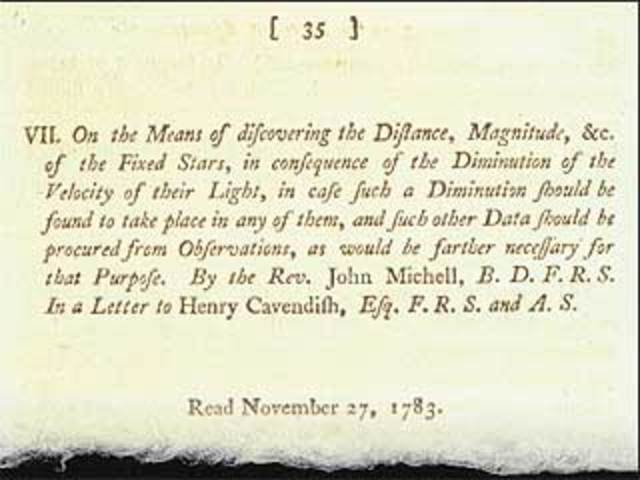 [ 35 ]

VII. On the Means of discovering the Distance, Magnitude, &c. of the Fixed Stars, in consequence of the Diminution of the Velocity of their Light, in case such a Diminution should be found to take place in any of them, and such other Data should be procured from Observations, as would be farther necessary for that Purpose. By the Rev. John Michell, B. D. F. R. S. In a Letter to Henry Cavendish, Esq. F. R. S. and A. S.

Read November 27, 1783.